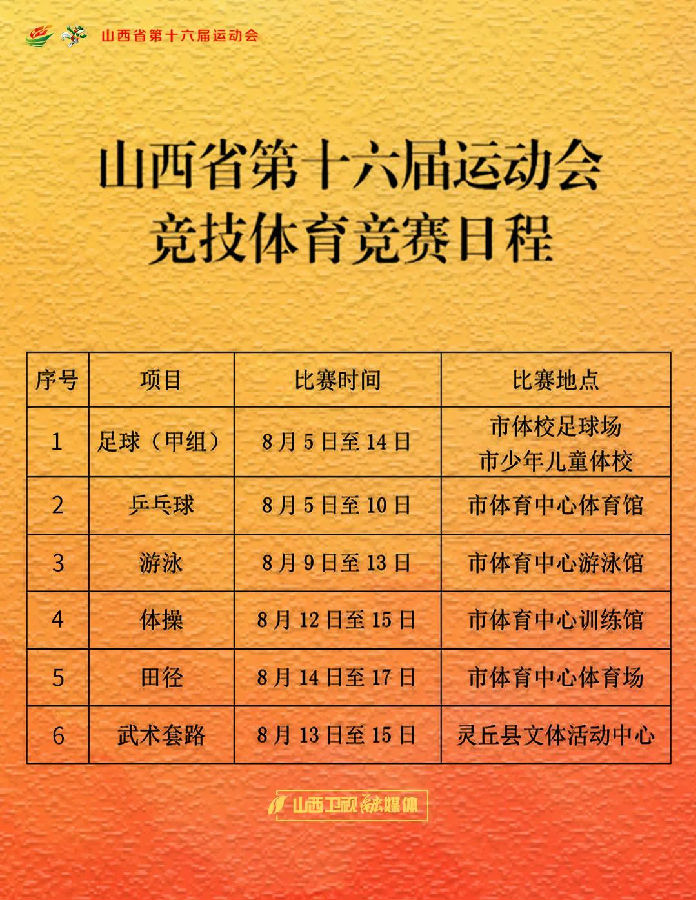 山西省第十六届运动会

山西省第十六届运动会
竞技体育竞赛日程

| 序号 | 项目 | 比赛时间 | 比赛地点 |
|---|---|---|---|
| 1 | 足球（甲组） | 8月5日至14日 | 市体校足球场 市少年儿童体校 |
| 2 | 乒乓球 | 8月5日至10日 | 市体育中心体育馆 |
| 3 | 游泳 | 8月9日至13日 | 市体育中心游泳馆 |
| 4 | 体操 | 8月12日至15日 | 市体育中心训练馆 |
| 5 | 田径 | 8月14日至17日 | 市体育中心体育场 |
| 6 | 武术套路 | 8月13日至15日 | 灵丘县文体活动中心 |

山西卫视融媒体